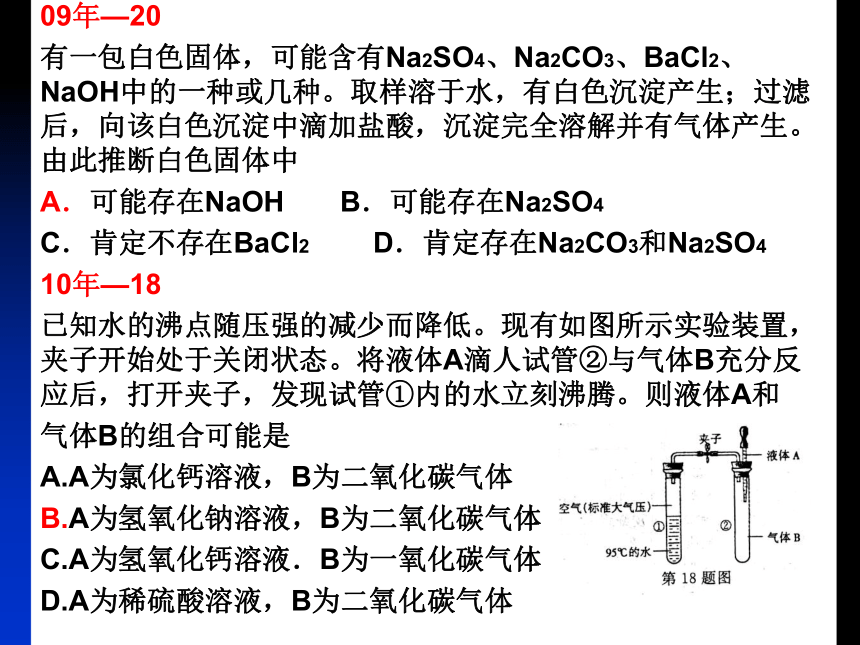 09年—20

有一包白色固体，可能含有$Na_2SO_4$、$Na_2CO_3$、$BaCl_2$、NaOH中的一种或几种。取样溶于水，有白色沉淀产生；过滤后，向该白色沉淀中滴加盐酸，沉淀完全溶解并有气体产生。由此推断白色固体中

A．可能存在NaOH　　B．可能存在$Na_2SO_4$

C．肯定不存在$BaCl_2$　　D．肯定存在$Na_2CO_3$和$Na_2SO_4$

10年—18

已知水的沸点随压强的减少而降低。现有如图所示实验装置，夹子开始处于关闭状态。将液体A滴人试管②与气体B充分反应后，打开夹子，发现试管①内的水立刻沸腾。则液体A和气体B的组合可能是

A.A为氯化钙溶液，B为二氧化碳气体

B.A为氢氧化钠溶液，B为二氧化碳气体

C.A为氢氧化钙溶液．B为一氧化碳气体

D.A为稀硫酸溶液，B为二氧化碳气体

夹子

液体 A

空气（标准大气压）

①

②

气体 B

95℃的水

第 18 题图